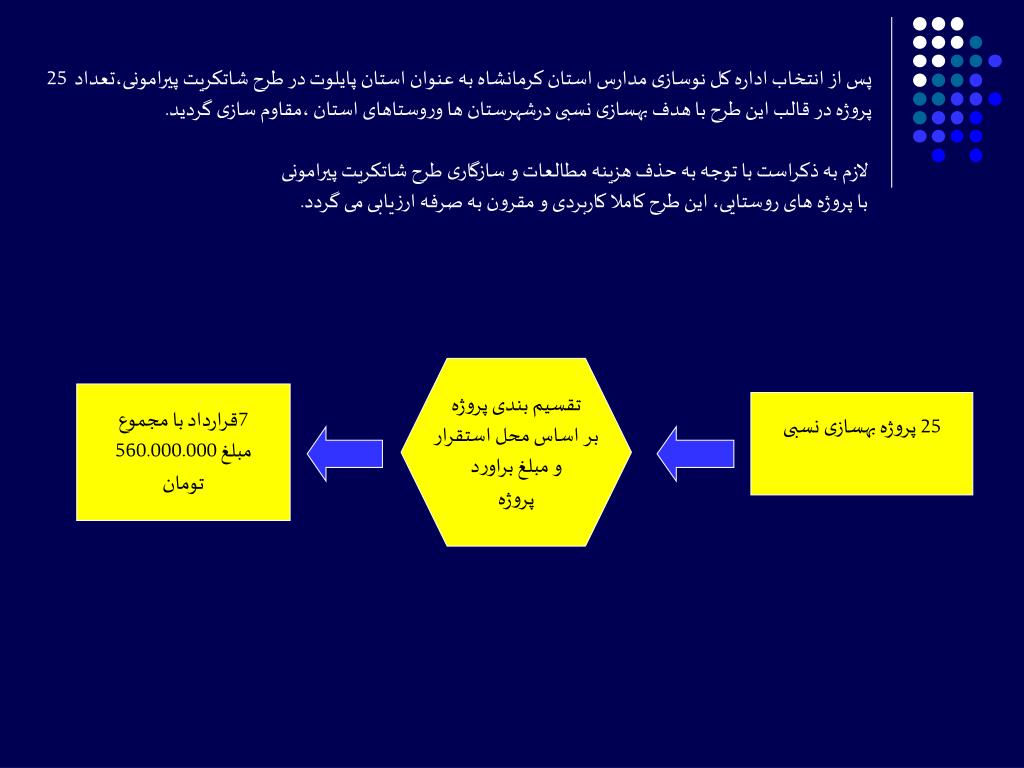 پس از انتخاب اداره کل نوسازی مدارس استان کرمانشاه به عنوان استان پایلوت در طرح شاتکریت پیرامونی،تعداد 25 پروژه در قالب این طرح با هدف بهسازی نسبی درشهرستان ها وروستاهای استان ،مقاوم سازی گردید.

لازم به ذکراست با توجه به حذف هزینه مطالعات و سازگاری طرح شاتکریت پیرامونی با پروژه های روستایی، این طرح کاملا کاربردی و مقرون به صرفه ارزیابی می گردد.

25 پروژه بهسازی نسبی

تقسیم بندی پروژه بر اساس محل استقرار و مبلغ براورد پروژه

7قرارداد با مجموع مبلغ 560.000.000 تومان